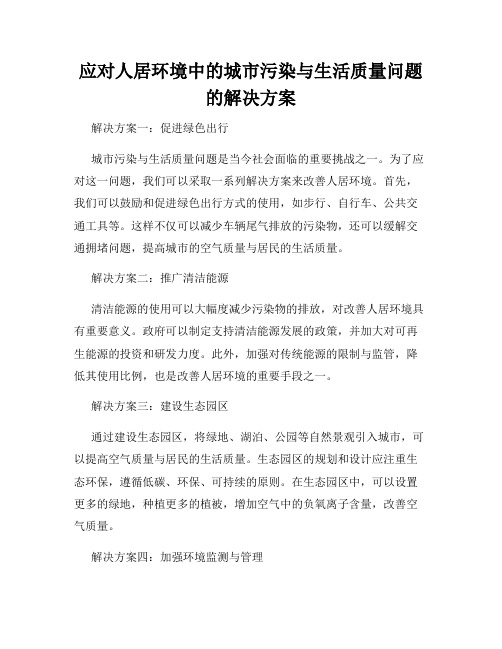 应对人居环境中的城市污染与生活质量问题的解决方案

解决方案一：促进绿色出行

城市污染与生活质量问题是当今社会面临的重要挑战之一。为了应对这一问题，我们可以采取一系列解决方案来改善人居环境。首先，我们可以鼓励和促进绿色出行方式的使用，如步行、自行车、公共交通工具等。这样不仅可以减少车辆尾气排放的污染物，还可以缓解交通拥堵问题，提高城市的空气质量与居民的生活质量。

解决方案二：推广清洁能源

清洁能源的使用可以大幅度减少污染物的排放，对改善人居环境具有重要意义。政府可以制定支持清洁能源发展的政策，并加大对可再生能源的投资和研发力度。此外，加强对传统能源的限制与监管，降低其使用比例，也是改善人居环境的重要手段之一。

解决方案三：建设生态园区

通过建设生态园区，将绿地、湖泊、公园等自然景观引入城市，可以提高空气质量与居民的生活质量。生态园区的规划和设计应注重生态环保，遵循低碳、环保、可持续的原则。在生态园区中，可以设置更多的绿地，种植更多的植被，增加空气中的负氧离子含量，改善空气质量。

解决方案四：加强环境监测与管理